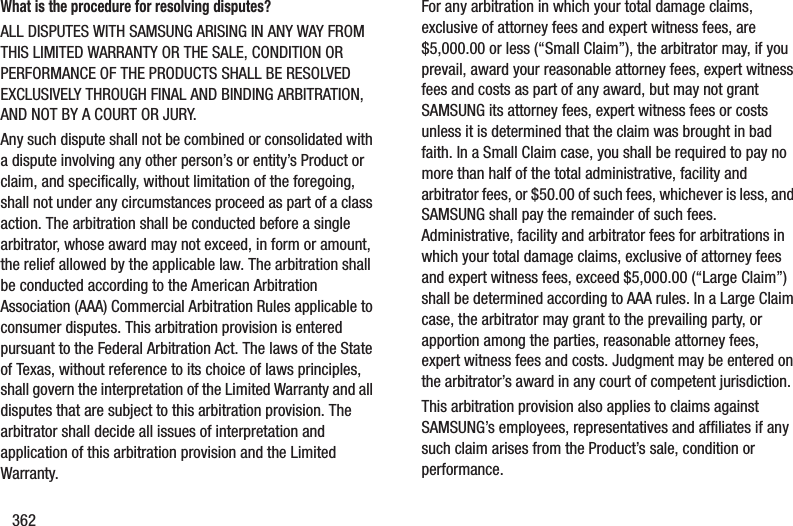 What is the procedure for resolving disputes?

ALL DISPUTES WITH SAMSUNG ARISING IN ANY WAY FROM THIS LIMITED WARRANTY OR THE SALE, CONDITION OR PERFORMANCE OF THE PRODUCTS SHALL BE RESOLVED EXCLUSIVELY THROUGH FINAL AND BINDING ARBITRATION, AND NOT BY A COURT OR JURY.

Any such dispute shall not be combined or consolidated with a dispute involving any other person's or entity's Product or claim, and specifically, without limitation of the foregoing, shall not under any circumstances proceed as part of a class action. The arbitration shall be conducted before a single arbitrator, whose award may not exceed, in form or amount, the relief allowed by the applicable law. The arbitration shall be conducted according to the American Arbitration Association (AAA) Commercial Arbitration Rules applicable to consumer disputes. This arbitration provision is entered pursuant to the Federal Arbitration Act. The laws of the State of Texas, without reference to its choice of laws principles, shall govern the interpretation of the Limited Warranty and all disputes that are subject to this arbitration provision. The arbitrator shall decide all issues of interpretation and application of this arbitration provision and the Limited Warranty.

For any arbitration in which your total damage claims, exclusive of attorney fees and expert witness fees, are $5,000.00 or less ("Small Claim"), the arbitrator may, if you prevail, award your reasonable attorney fees, expert witness fees and costs as part of any award, but may not grant SAMSUNG its attorney fees, expert witness fees or costs unless it is determined that the claim was brought in bad faith. In a Small Claim case, you shall be required to pay no more than half of the total administrative, facility and arbitrator fees, or $50.00 of such fees, whichever is less, and SAMSUNG shall pay the remainder of such fees. Administrative, facility and arbitrator fees for arbitrations in which your total damage claims, exclusive of attorney fees and expert witness fees, exceed $5,000.00 ("Large Claim") shall be determined according to AAA rules. In a Large Claim case, the arbitrator may grant to the prevailing party, or apportion among the parties, reasonable attorney fees, expert witness fees and costs. Judgment may be entered on the arbitrator's award in any court of competent jurisdiction.

This arbitration provision also applies to claims against SAMSUNG's employees, representatives and affiliates if any such claim arises from the Product's sale, condition or performance.

362